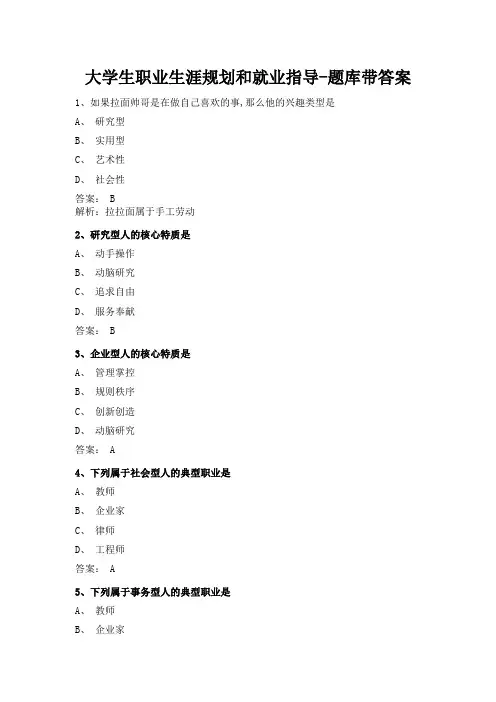 大学生职业生涯规划和就业指导-题库带答案

1、如果拉面帅哥是在做自己喜欢的事,那么他的兴趣类型是

A、 研究型

B、 实用型

C、 艺术性

D、 社会性

答案： B

解析：拉拉面属于手工劳动

2、研究型人的核心特质是

A、 动手操作

B、 动脑研究

C、 追求自由

D、 服务奉献

答案： B

3、企业型人的核心特质是

A、 管理掌控

B、 规则秩序

C、 创新创造

D、 动脑研究

答案： A

4、下列属于社会型人的典型职业是

A、 教师

B、 企业家

C、 律师

D、 工程师

答案： A

5、下列属于事务型人的典型职业是

A、 教师

B、 企业家